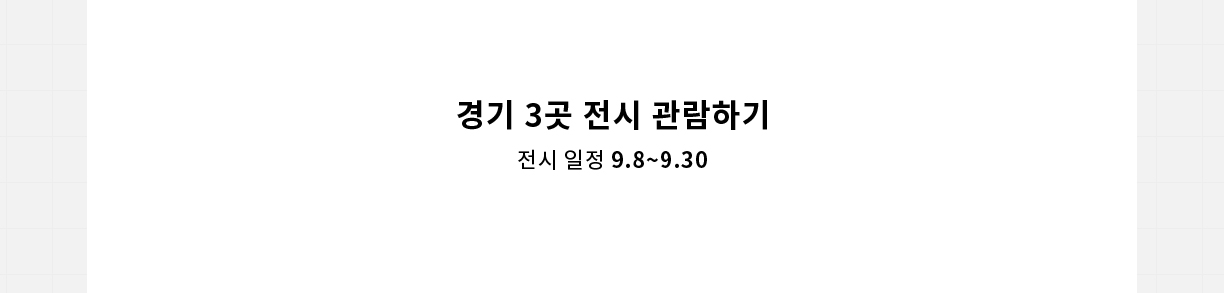 경기 3곳 전시 관람하기

전시 일정 9.8~9.30